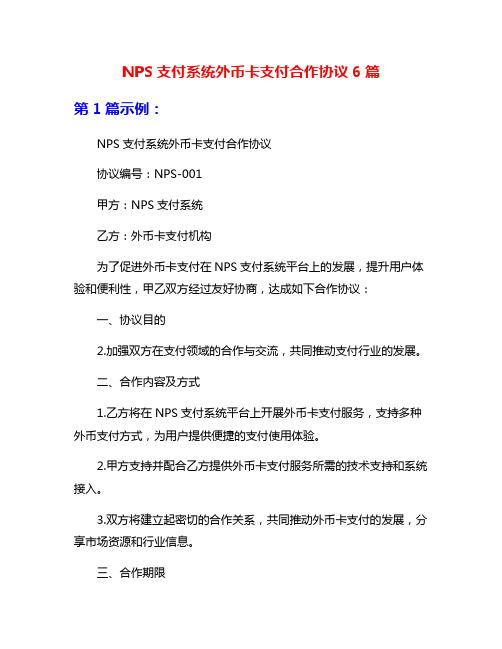 NPS 支付系统外币卡支付合作协议 6 篇

第 1 篇示例：

NPS 支付系统外币卡支付合作协议

协议编号：NPS-001

甲方：NPS 支付系统

乙方：外币卡支付机构

为了促进外币卡支付在 NPS 支付系统平台上的发展，提升用户体验和便利性，甲乙双方经过友好协商，达成如下合作协议：

一、协议目的

2.加强双方在支付领域的合作与交流，共同推动支付行业的发展。

二、合作内容及方式

1.乙方将在 NPS 支付系统平台上开展外币卡支付服务，支持多种外币支付方式，为用户提供便捷的支付使用体验。

2.甲方支持并配合乙方提供外币卡支付服务所需的技术支持和系统接入。

3.双方将建立起密切的合作关系，共同推动外币卡支付的发展，分享市场资源和行业信息。

三、合作期限